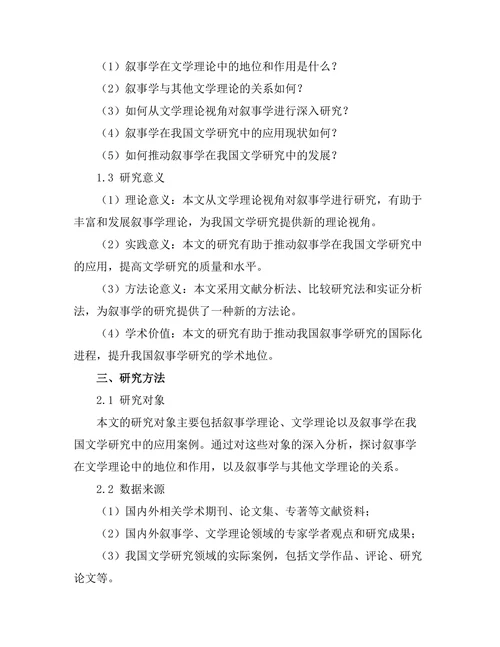 （1）叙事学在文学理论中的地位和作用是什么？

（2）叙事学与其他文学理论的关系如何？

（3）如何从文学理论视角对叙事学进行深入研究？

（4）叙事学在我国文学研究中的应用现状如何？

（5）如何推动叙事学在我国文学研究中的发展？

1.3 研究意义

（1）理论意义：本文从文学理论视角对叙事学进行研究，有助于丰富和发展叙事学理论，为我国文学研究提供新的理论视角。

（2）实践意义：本文的研究有助于推动叙事学在我国文学研究中的应用，提高文学研究的质量和水平。

（3）方法论意义：本文采用文献分析法、比较研究法和实证分析法，为叙事学的研究提供了一种新的方法论。

（4）学术价值：本文的研究有助于推动我国叙事学研究的国际化进程，提升我国叙事学研究的学术地位。

三、研究方法

2.1 研究对象

本文的研究对象主要包括叙事学理论、文学理论以及叙事学在我国文学研究中的应用案例。通过对这些对象的深入分析，探讨叙事学在文学理论中的地位和作用，以及叙事学与其他文学理论的关系。

2.2 数据来源

（1）国内外相关学术期刊、论文集、专著等文献资料；

（2）国内外叙事学、文学理论领域的专家学者观点和研究成果；

（3）我国文学研究领域的实际案例，包括文学作品、评论、研究论文等。